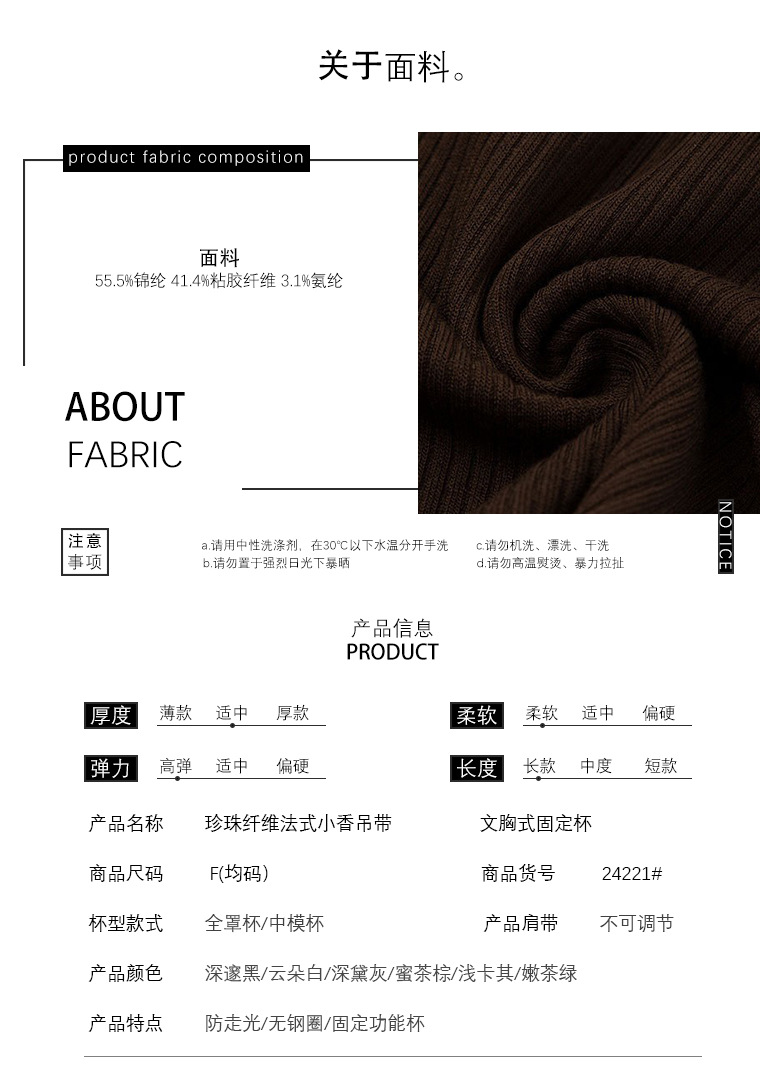 关于面料。

product fabric composition

面料
55.5%锦纶 41.4%粘胶纤维 3.1%氨纶

ABOUT
FABRIC

NOTICE

注意
事项

a.请用中性洗涤剂，在30°C以下水温分开手洗
b.请勿置于强烈日光下暴晒

c.请勿机洗、漂洗、干洗
d.请勿高温熨烫、暴力拉扯

产品信息
PRODUCT

厚度 薄款 适中 厚款

柔软 柔软 适中 偏硬

弹力 高弹 适中 偏硬

长度 长款 中度 短款

产品名称 珍珠纤维法式小香吊带 文胸式固定杯

商品尺码 F(均码) 商品货号 24221#

杯型款式 全罩杯/中模杯 产品肩带 不可调节

产品颜色 深邃黑/云朵白/深黛灰/蜜茶棕/浅卡其/嫩茶绿

产品特点 防走光/无钢圈/固定功能杯